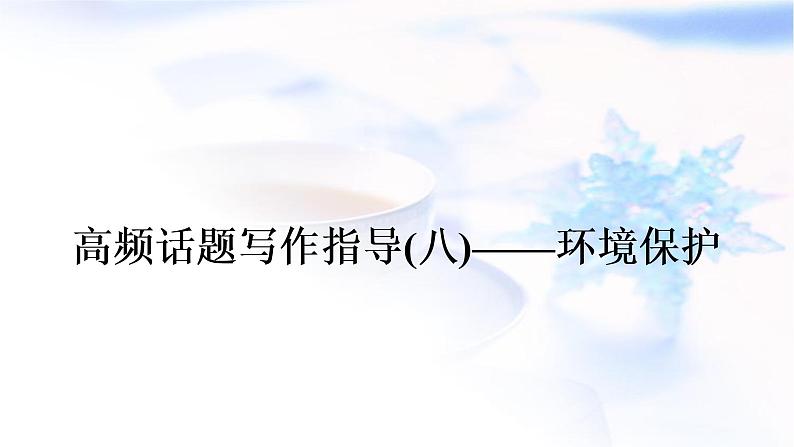 高频话题写作指导(八)——环境保护